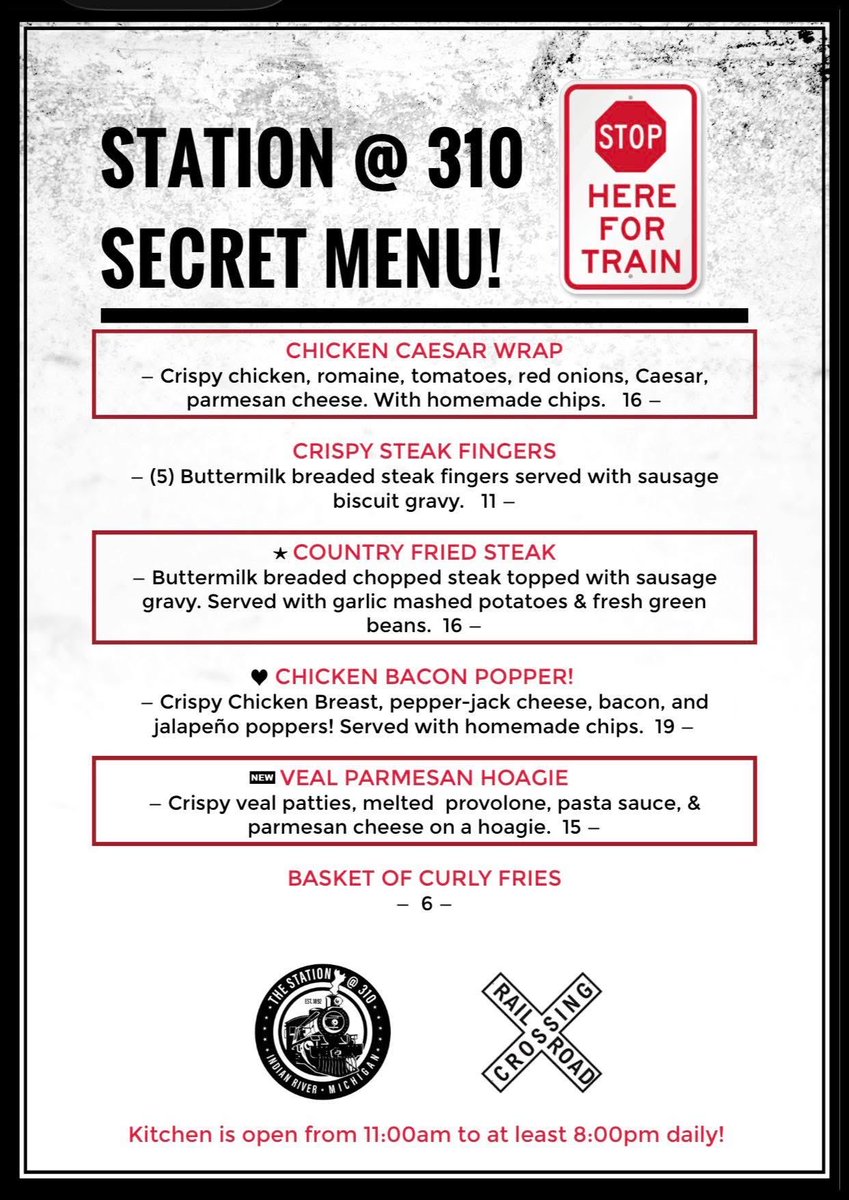 STATION @ 310
SECRET MENU!

STOP
HERE
FOR
TRAIN

CHICKEN CAESAR WRAP
– Crispy chicken, romaine, tomatoes, red onions, Caesar, parmesan cheese. With homemade chips. 16 –

CRISPY STEAK FINGERS
– (5) Buttermilk breaded steak fingers served with sausage biscuit gravy. 11 –

★ COUNTRY FRIED STEAK
– Buttermilk breaded chopped steak topped with sausage gravy. Served with garlic mashed potatoes & fresh green beans. 16 –

♥ CHICKEN BACON POPPER!
– Crispy Chicken Breast, pepper-jack cheese, bacon, and jalapeño poppers! Served with homemade chips. 19 –

NEW VEAL PARMESAN HOAGIE
– Crispy veal patties, melted provolone, pasta sauce, & parmesan cheese on a hoagie. 15 –

BASKET OF CURLY FRIES
– 6 –

THE STATION @ 310
EST. 1892
INDIAN RIVER • MICHIGAN

RAIL ROAD
CROSSING

Kitchen is open from 11:00am to at least 8:00pm daily!